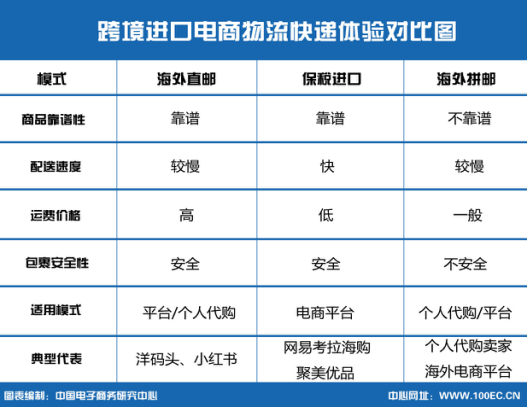 跨境进口电商物流快递体验对比图

| 模式 | 海外直邮 | 保税进口 | 海外拼邮 |
|---|---|---|---|
| 商品靠谱性 | 靠谱 | 靠谱 | 不靠谱 |
| 配送速度 | 较慢 | 快 | 较慢 |
| 运费价格 | 高 | 低 | 一般 |
| 包裹安全性 | 安全 | 安全 | 不安全 |
| 适用模式 | 平台/个人代购 | 电商平台 | 个人代购/平台 |
| 典型代表 | 洋码头、小红书 | 网易考拉海购 聚美优品 | 个人代购卖家 海外电商平台 |

图表编制：中国电子商务研究中心

中心网址：WWW.100EC.CN